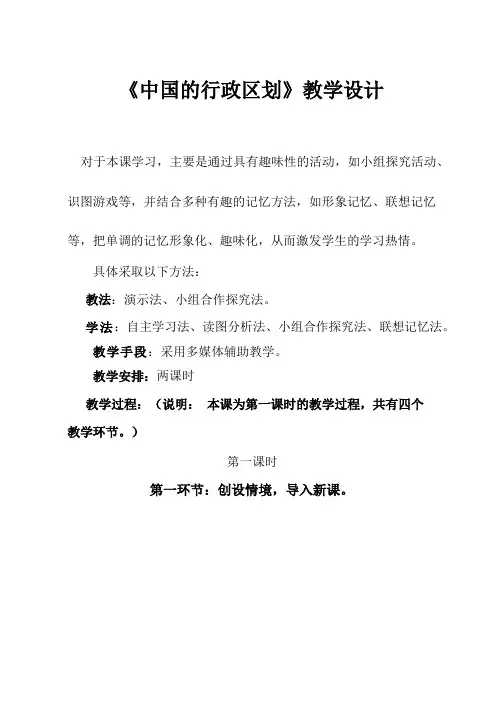 《中国的行政区划》教学设计

对于本课学习，主要是通过具有趣味性的活动，如小组探究活动、识图游戏等，并结合多种有趣的记忆方法，如形象记忆、联想记忆等，把单调的记忆形象化、趣味化，从而激发学生的学习热情。

具体采取以下方法：

教法：演示法、小组合作探究法。

学法：自主学习法、读图分析法、小组合作探究法、联想记忆法。

教学手段：采用多媒体辅助教学。

教学安排：两课时

教学过程：（说明： 本课为第一课时的教学过程，共有四个教学环节。）

第一课时

第一环节：创设情境，导入新课。